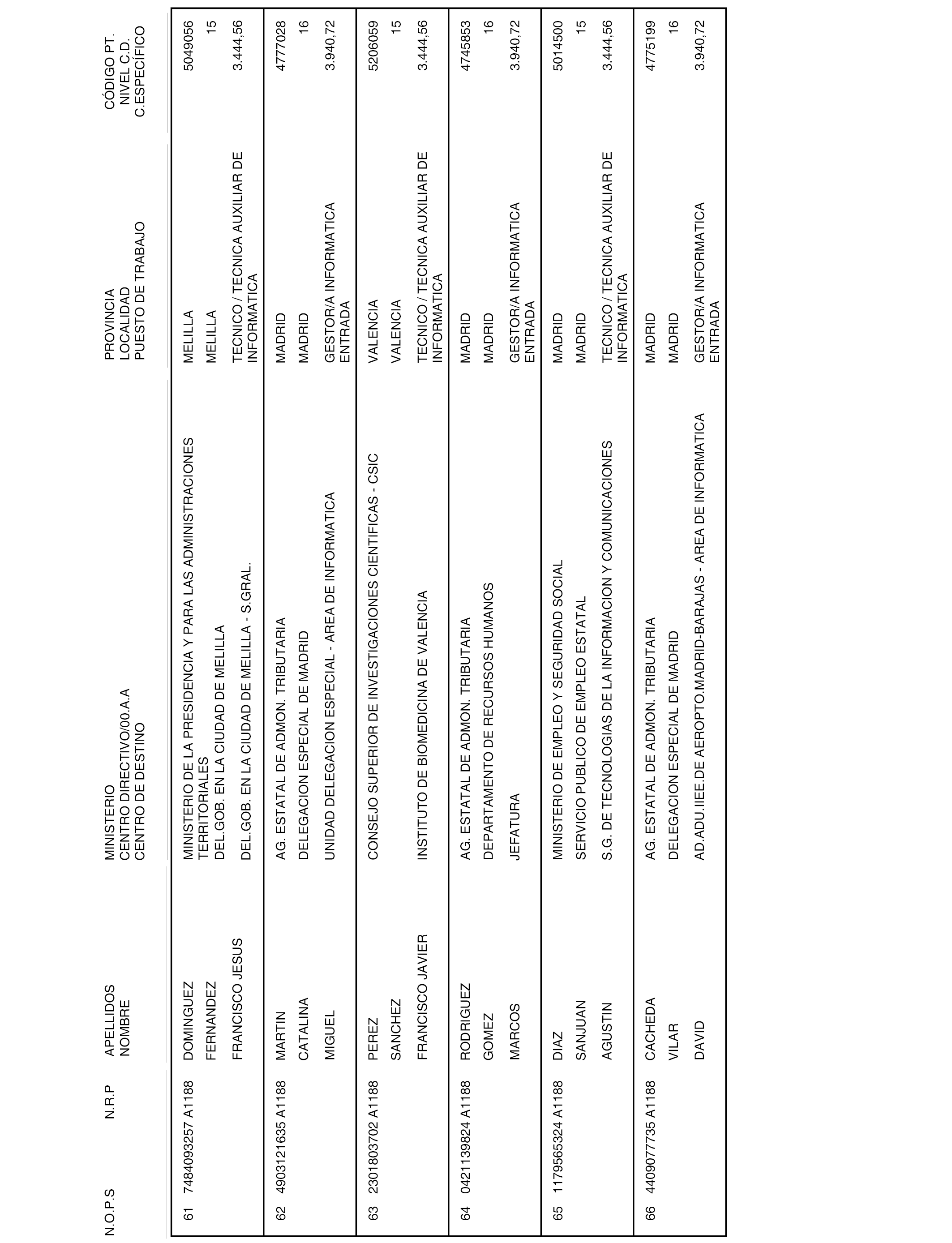 | N.O.P.S | N.R.P | APELLIDOS NOMBRE | MINISTERIO CENTRO DIRECTIVO/00.A.A CENTRO DE DESTINO | PROVINCIA LOCALIDAD PUESTO DE TRABAJO | CÓDIGO PT. NIVEL C.D. C.ESPECÍFICO |
|---|---|---|---|---|---|
| 61 | 7484093257 A1188 | DOMINGUEZ FERNANDEZ FRANCISCO JESUS | MINISTERIO DE LA PRESIDENCIA Y PARA LAS ADMINISTRACIONES TERRITORIALES DEL.GOB. EN LA CIUDAD DE MELILLA DEL.GOB. EN LA CIUDAD DE MELILLA - S.GRAL. | MELILLA MELILLA TECNICO / TECNICA AUXILIAR DE INFORMATICA | 5049056 15 3.444,56 |
| 62 | 4903121635 A1188 | MARTIN CATALINA MIGUEL | AG. ESTATAL DE ADMON. TRIBUTARIA DELEGACION ESPECIAL DE MADRID UNIDAD DELEGACION ESPECIAL - AREA DE INFORMATICA | MADRID MADRID GESTOR/A INFORMATICA ENTRADA | 4777028 16 3.940,72 |
| 63 | 2301803702 A1188 | PEREZ SANCHEZ FRANCISCO JAVIER | CONSEJO SUPERIOR DE INVESTIGACIONES CIENTIFICAS - CSIC INSTITUTO DE BIOMEDICINA DE VALENCIA | VALENCIA VALENCIA TECNICO / TECNICA AUXILIAR DE INFORMATICA | 5206059 15 3.444,56 |
| 64 | 0421139824 A1188 | RODRIGUEZ GOMEZ MARCOS | AG. ESTATAL DE ADMON. TRIBUTARIA DEPARTAMENTO DE RECURSOS HUMANOS JEFATURA | MADRID MADRID GESTOR/A INFORMATICA ENTRADA | 4745853 16 3.940,72 |
| 65 | 1179565324 A1188 | DIAZ SANJUAN AGUSTIN | MINISTERIO DE EMPLEO Y SEGURIDAD SOCIAL SERVICIO PUBLICO DE EMPLEO ESTATAL S.G. DE TECNOLOGIAS DE LA INFORMACION Y COMUNICACIONES | MADRID MADRID TECNICO / TECNICA AUXILIAR DE INFORMATICA | 5014500 15 3.444,56 |
| 66 | 4409077735 A1188 | CACHEDA VILAR DAVID | AG. ESTATAL DE ADMON. TRIBUTARIA DELEGACION ESPECIAL DE MADRID AD.ADU.IIEE.DE AEROPTO.MADRID-BARAJAS - AREA DE INFORMATICA | MADRID MADRID GESTOR/A INFORMATICA ENTRADA | 4775199 16 3.940,72 |